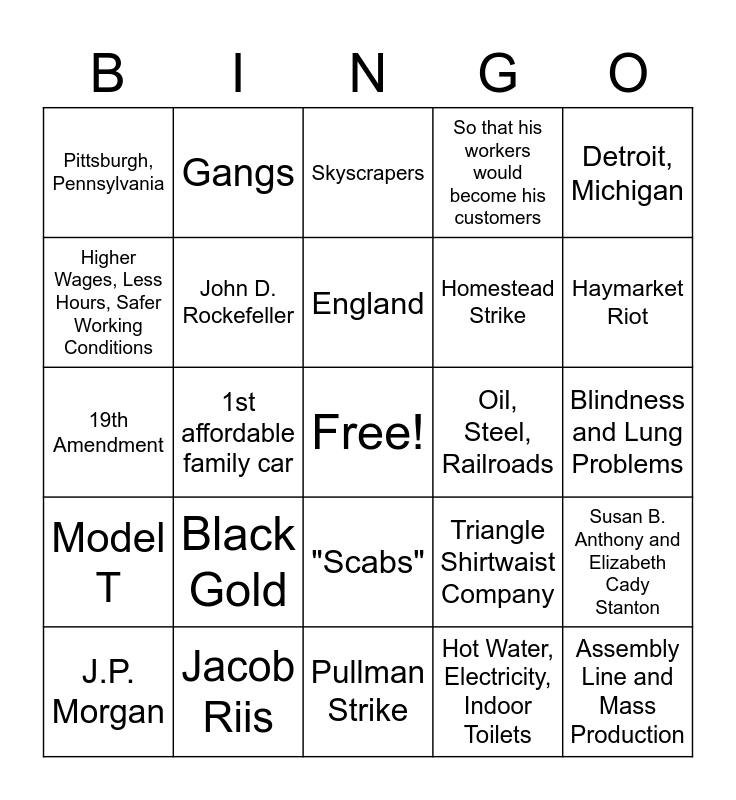 | B | I | N | G | O |
|---|---|---|---|---|
| Pittsburgh, Pennsylvania | Gangs | Skyscrapers | So that his workers would become his customers | Detroit, Michigan |
| Higher Wages, Less Hours, Safer Working Conditions | John D. Rockefeller | England | Homestead Strike | Haymarket Riot |
| 19th Amendment | 1st affordable family car | Free! | Oil, Steel, Railroads | Blindness and Lung Problems |
| Model T | Black Gold | "Scabs" | Triangle Shirtwaist Company | Susan B. Anthony and Elizabeth Cady Stanton |
| J.P. Morgan | Jacob Riis | Pullman Strike | Hot Water, Electricity, Indoor Toilets | Assembly Line and Mass Production |